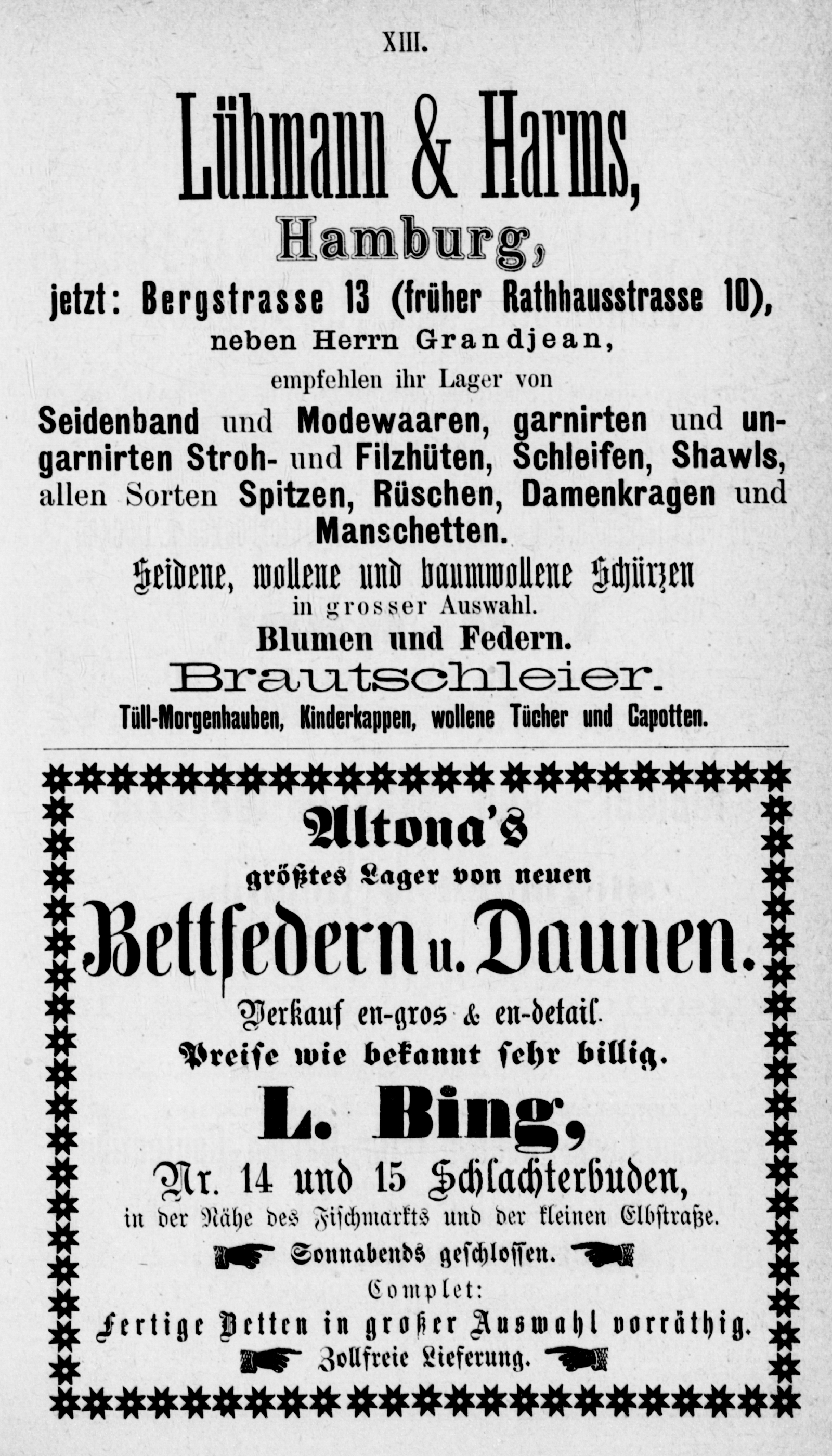 XIII.

Lühmann & Harms,
Hamburg,
jetzt: Bergstrasse 13 (früher Rathhausstrasse 10),
neben Herrn Grandjean,
empfehlen ihr Lager von
Seidenband und Modewaaren, garnirten und ungarnirten Stroh- und Filzhüten, Schleifen, Shawls, allen Sorten Spitzen, Rüschen, Damenkragen und Manschetten.
Seidene, wollene und baumwollene Schürzen
in grosser Auswahl.
Blumen und Federn.
Brautschleier.
Tüll-Morgenhauben, Kinderkappen, wollene Tücher und Capotten.

Altona's
größtes Lager von neuen
Bettfedern u. Daunen.
Verkauf en-gros & en-detail.
Preise wie bekannt sehr billig.
L. Bing,
Nr. 14 und 15 Schlachterbuden,
in der Nähe des Fischmarkts und der kleinen Elbstraße.
Sonnabends geschlossen.
Complet:
Fertige Betten in großer Auswahl vorräthig.
Zollfreie Lieferung.